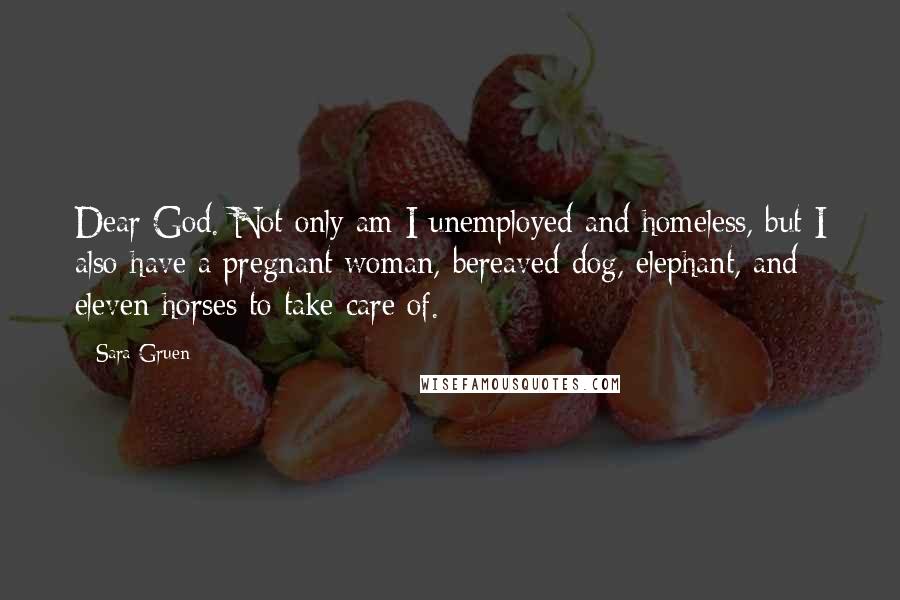 Dear God. Not only am I unemployed and homeless, but I also have a pregnant woman, bereaved dog, elephant, and eleven horses to take care of.

Sara Gruen

WISEFAMOUSQUOTES.COM